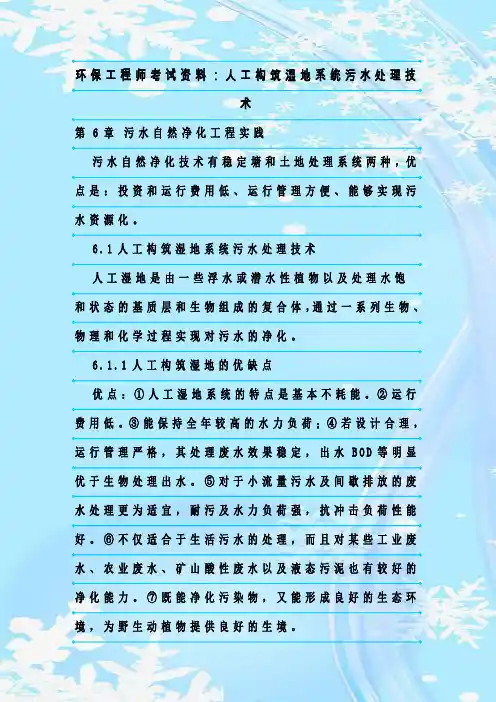 环保工程师考试资料：人工构筑湿地系统污水处理技术

第6章 污水自然净化工程实践

污水自然净化技术有稳定塘和土地处理系统两种，优点是：投资和运行费用低、运行管理方便、能够实现污水资源化。

6.1人工构筑湿地系统污水处理技术

人工湿地是由一些浮水或潜水性植物以及处理水饱和状态的基质层和生物组成的复合体，通过一系列生物、物理和化学过程实现对污水的净化。

6.1.1人工构筑湿地的优缺点

优点：①人工湿地系统的特点是基本不耗能。②运行费用低。③能保持全年较高的水力负荷；④若设计合理，运行管理严格，其处理废水效果稳定，出水BOD等明显优于生物处理出水。⑤对于小流量污水及间歇排放的废水处理更为适宜，耐污及水力负荷强，抗冲击负荷性能好。⑥不仅适合于生活污水的处理，而且对某些工业废水、农业废水、矿山酸性废水以及液态污泥也有较好的净化能力。⑦既能净化污染物，又能形成良好的生态环境，为野生动植物提供良好的生境。